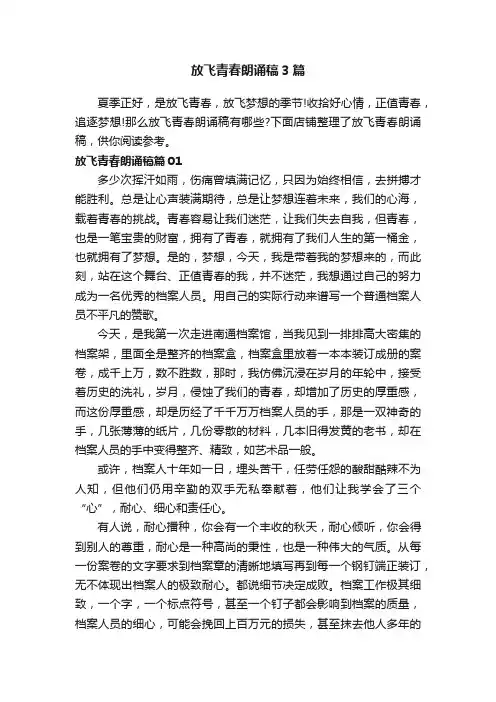 放飞青春朗诵稿3篇

夏季正好，是放飞青春，放飞梦想的季节!收拾好心情，正值青春，追逐梦想!那么放飞青春朗诵稿有哪些?下面店铺整理了放飞青春朗诵稿，供你阅读参考。

放飞青春朗诵稿篇01

多少次挥汗如雨，伤痛曾填满记忆，只因为始终相信，去拼搏才能胜利。总是让心声装满期待，总是让梦想连着未来，我们的心海，载着青春的挑战。青春容易让我们迷茫，让我们失去自我，但青春，也是一笔宝贵的财富，拥有了青春，就拥有了我们人生的第一桶金，也就拥有了梦想。是的，梦想，今天，我是带着我的梦想来的，而此刻，站在这个舞台、正值青春的我，并不迷茫，我想通过自己的努力成为一名优秀的档案人员。用自己的实际行动来谱写一个普通档案人员不平凡的赞歌。

今天，是我第一次走进南通档案馆，当我见到一排排高大密集的档案架，里面全是整齐的档案盒，档案盒里放着一本本装订成册的案卷，成千上万，数不胜数，那时，我仿佛沉浸在岁月的年轮中，接受着历史的洗礼，岁月，侵蚀了我们的青春，却增加了历史的厚重感，而这份厚重感，却是历经了千千万万档案人员的手，那是一双神奇的手，几张薄薄的纸片，几份零散的材料，几本旧得发黄的老书，却在档案人员的手中变得整齐、精致，如艺术品一般。

或许，档案人十年如一日，埋头苦干，任劳任怨的酸甜酷辣不为人知，但他们仍用辛勤的双手无私奉献着，他们让我学会了三个“心”，耐心、细心和责任心。

有人说，耐心播种，你会有一个丰收的秋天，耐心倾听，你会得到别人的尊重，耐心是一种高尚的秉性，也是一种伟大的气质。从每一份案卷的文字要求到档案章的清晰地填写再到每一个钢钉端正装订，无不体现出档案人的极致耐心。都说细节决定成败。档案工作极其细致，一个字，一个标点符号，甚至一个钉子都会影响到档案的质量，档案人员的细心，可能会挽回上百万元的损失，甚至抹去他人多年的